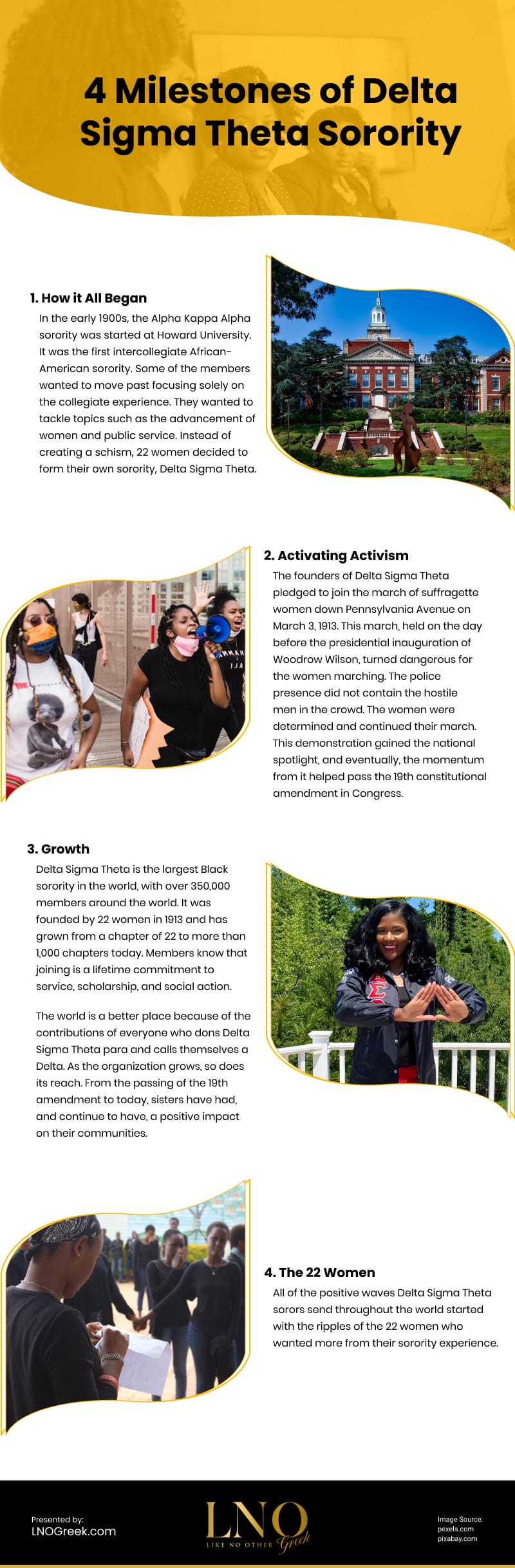 4 Milestones of Delta Sigma Theta Sorority

1. How it All Began

In the early 1900s, the Alpha Kappa Alpha sorority was started at Howard University. It was the first intercollegiate African-American sorority. Some of the members wanted to move past focusing solely on the collegiate experience. They wanted to tackle topics such as the advancement of women and public service. Instead of creating a schism, 22 women decided to form their own sorority, Delta Sigma Theta.

2. Activating Activism

The founders of Delta Sigma Theta pledged to join the march of suffragette women down Pennsylvania Avenue on March 3, 1913. This march, held on the day before the presidential inauguration of Woodrow Wilson, turned dangerous for the women marching. The police presence did not contain the hostile men in the crowd. The women were determined and continued their march. This demonstration gained the national spotlight, and eventually, the momentum from it helped pass the 19th constitutional amendment in Congress.

3. Growth

Delta Sigma Theta is the largest Black sorority in the world, with over 350,000 members around the world. It was founded by 22 women in 1913 and has grown from a chapter of 22 to more than 1,000 chapters today. Members know that joining is a lifetime commitment to service, scholarship, and social action.

The world is a better place because of the contributions of everyone who dons Delta Sigma Theta para and calls themselves a Delta. As the organization grows, so does its reach. From the passing of the 19th amendment to today, sisters have had, and continue to have, a positive impact on their communities.

4. The 22 Women

All of the positive waves Delta Sigma Theta sorors send throughout the world started with the ripples of the 22 women who wanted more from their sorority experience.

Presented by:
LNOGreek.com

LNO
LIKE NO OTHER Greek

Image Source:
pexels.com
pixabay.com